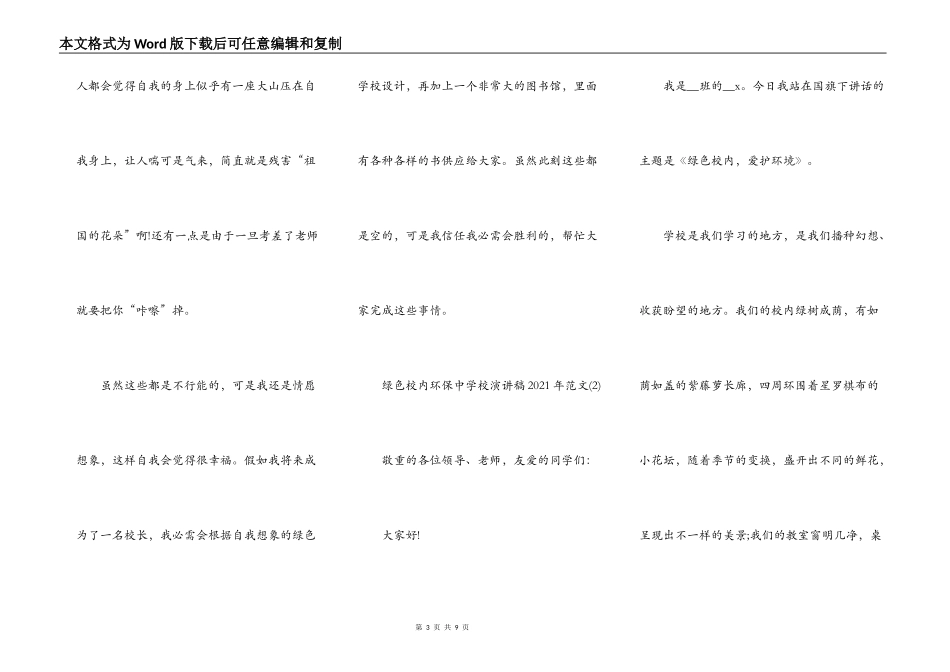 本文格式为Word版下载后可任意编辑和复制

人都会觉得自我的身上似乎有一座大山压在自我身上，让人喘可是气来，简直就是残害“祖国的花朵”啊!还有一点是由于一旦考差了老师就要把你“咔嚓”掉。

虽然这些都是不行能的，可是我还是情愿想象，这样自我会觉得很幸福。假如我将来成为了一名校长，我必需会根据自我想象的绿色学校设计，再加上一个非常大的图书馆，里面有各种各样的书供应给大家。虽然此刻这些都是空的，可是我信任我必需会胜利的，帮忙大家完成这些事情。

绿色校内环保中学校演讲稿2021年范文(2)

敬重的各位领导、老师，友爱的同学们：

大家好!

我是__班的__x。今日我站在国旗下讲话的主题是《绿色校内，爱护环境》。

学校是我们学习的地方，是我们播种幻想、收获盼望的地方。我们的校内绿树成荫，有如荫如盖的紫藤萝长廊，四周环围着星罗棋布的小花坛，随着季节的变换，盛开出不同的鲜花，呈现出不一样的美景;我们的教室窗明几净，桌

第 3 页 共 9 页